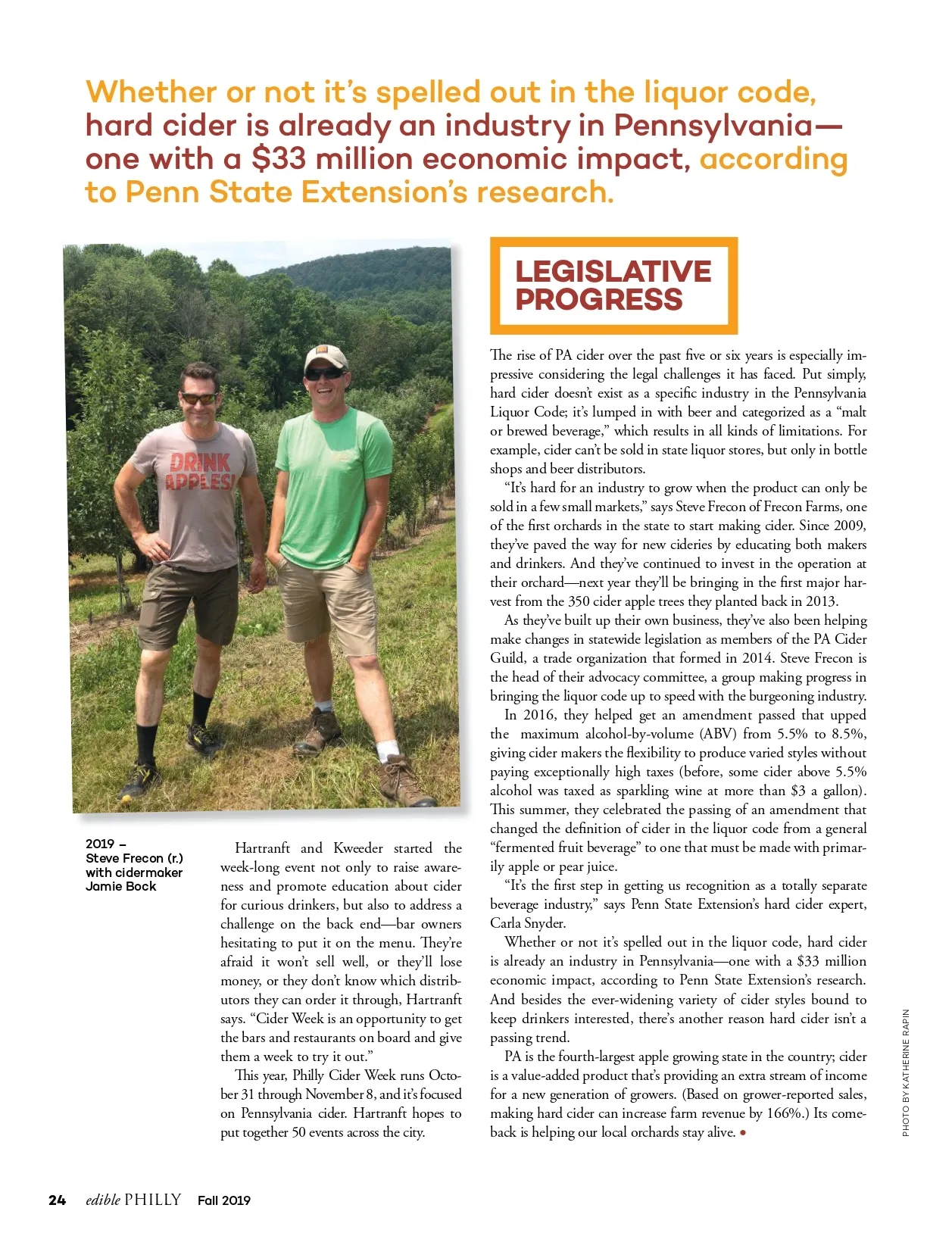 Whether or not it's spelled out in the liquor code, hard cider is already an industry in Pennsylvania—one with a $33 million economic impact, according to Penn State Extension's research.

DRINK APPLES!

2019 – Steve Frecon (r.) with cidermaker Jamie Bock

Hartranft and Kweeder started the week-long event not only to raise awareness and promote education about cider for curious drinkers, but also to address a challenge on the back end—bar owners hesitating to put it on the menu. They're afraid it won't sell well, or they'll lose money, or they don't know which distributors they can order it through, Hartranft says. "Cider Week is an opportunity to get the bars and restaurants on board and give them a week to try it out."

This year, Philly Cider Week runs October 31 through November 8, and it's focused on Pennsylvania cider. Hartranft hopes to put together 50 events across the city.

LEGISLATIVE PROGRESS

The rise of PA cider over the past five or six years is especially impressive considering the legal challenges it has faced. Put simply, hard cider doesn't exist as a specific industry in the Pennsylvania Liquor Code; it's lumped in with beer and categorized as a "malt or brewed beverage," which results in all kinds of limitations. For example, cider can't be sold in state liquor stores, but only in bottle shops and beer distributors.

"It's hard for an industry to grow when the product can only be sold in a few small markets," says Steve Frecon of Frecon Farms, one of the first orchards in the state to start making cider. Since 2009, they've paved the way for new cideries by educating both makers and drinkers. And they've continued to invest in the operation at their orchard—next year they'll be bringing in the first major harvest from the 350 cider apple trees they planted back in 2013.

As they've built up their own business, they've also been helping make changes in statewide legislation as members of the PA Cider Guild, a trade organization that formed in 2014. Steve Frecon is the head of their advocacy committee, a group making progress in bringing the liquor code up to speed with the burgeoning industry.

In 2016, they helped get an amendment passed that upped the maximum alcohol-by-volume (ABV) from 5.5% to 8.5%, giving cider makers the flexibility to produce varied styles without paying exceptionally high taxes (before, some cider above 5.5% alcohol was taxed as sparkling wine at more than $3 a gallon). This summer, they celebrated the passing of an amendment that changed the definition of cider in the liquor code from a general "fermented fruit beverage" to one that must be made with primarily apple or pear juice.

"It's the first step in getting us recognition as a totally separate beverage industry," says Penn State Extension's hard cider expert, Carla Snyder.

Whether or not it's spelled out in the liquor code, hard cider is already an industry in Pennsylvania—one with a $33 million economic impact, according to Penn State Extension's research. And besides the ever-widening variety of cider styles bound to keep drinkers interested, there's another reason hard cider isn't a passing trend.

PA is the fourth-largest apple growing state in the country; cider is a value-added product that's providing an extra stream of income for a new generation of growers. (Based on grower-reported sales, making hard cider can increase farm revenue by 166%.) Its comeback is helping our local orchards stay alive. •

PHOTO BY KATHERINE RAPIN

24 edible PHILLY Fall 2019